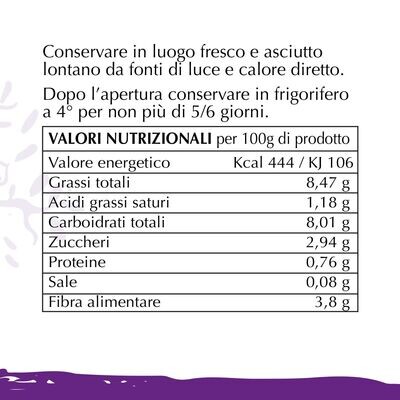 Conservare in luogo fresco e asciutto lontano da fonti di luce e calore diretto.

Dopo l'apertura conservare in frigorifero a 4° per non più di 5/6 giorni.

| VALORI NUTRIZIONALI per 100g di prodotto | |
|---|---|
| Valore energetico | Kcal 444 / KJ 106 |
| Grassi totali | 8,47 g |
| Acidi grassi saturi | 1,18 g |
| Carboidrati totali | 8,01 g |
| Zuccheri | 2,94 g |
| Proteine | 0,76 g |
| Sale | 0,08 g |
| Fibra alimentare | 3,8 g |